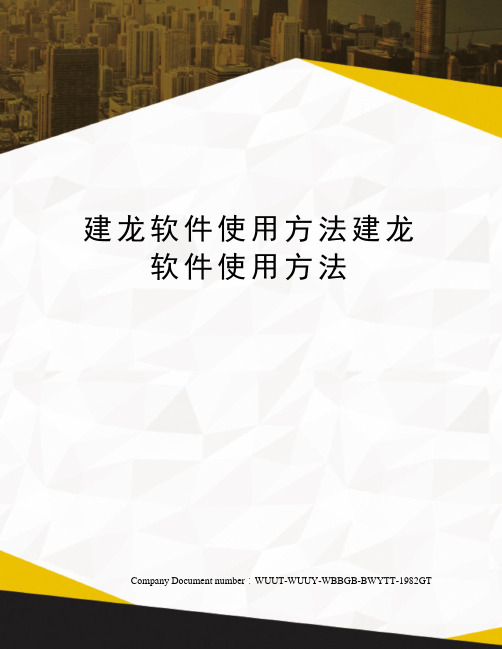 建龙软件使用方法建龙软件使用方法

Company Document number：WUUT-WUUY-WBBGB-BWYTT-1982GT